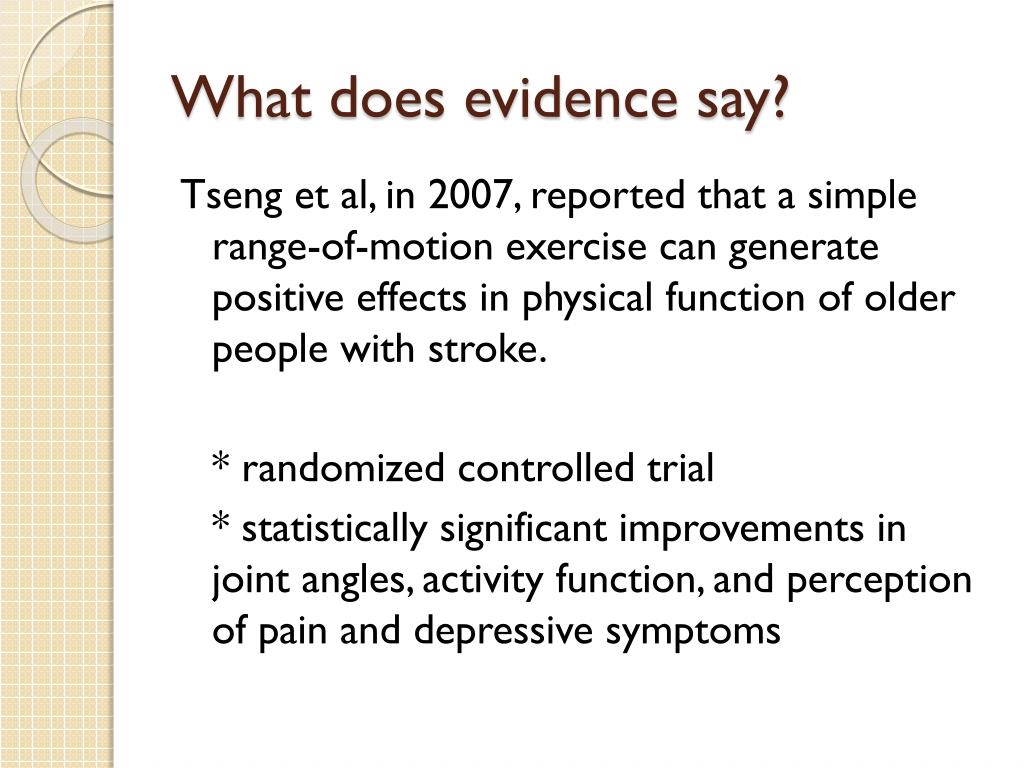 What does evidence say?

Tseng et al, in 2007, reported that a simple range-of-motion exercise can generate positive effects in physical function of older people with stroke.

* randomized controlled trial

* statistically significant improvements in joint angles, activity function, and perception of pain and depressive symptoms